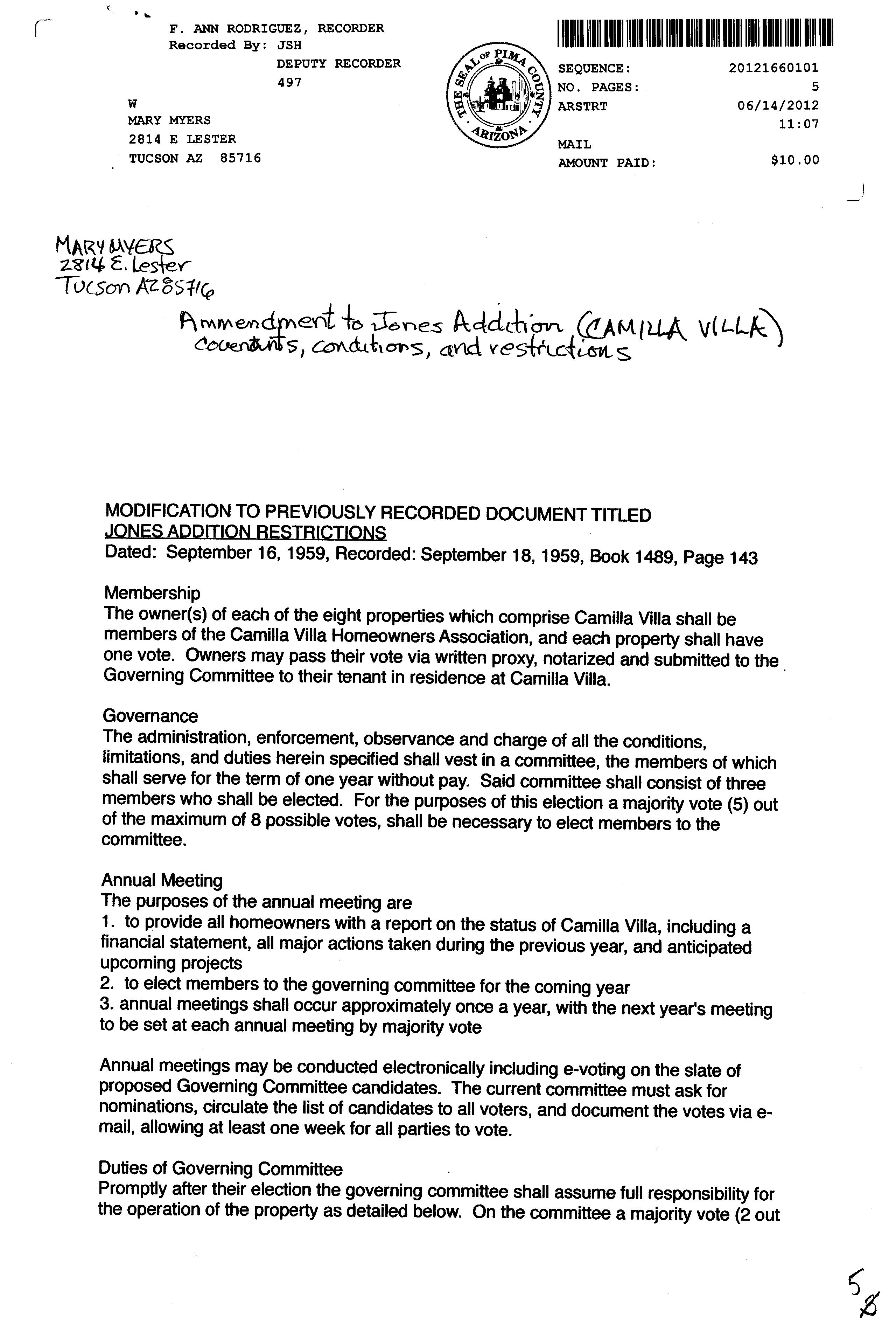 F. ANN RODRIGUEZ, RECORDER
Recorded By: JSH
DEPUTY RECORDER
497

W
MARY MYERS
2814 E LESTER
TUCSON AZ 85716

THE SEAL OF PIMA COUNTY ARIZONA

SEQUENCE: 20121660101
NO. PAGES: 5
ARSTRT 06/14/2012
11:07
MAIL
AMOUNT PAID: $10.00

MARY MYERS
2814 E. Lester
Tucson AZ 85716

Ammendment to Jones Addition (CAMILLA VILLA) covenants, conditions, and restrictions

MODIFICATION TO PREVIOUSLY RECORDED DOCUMENT TITLED
JONES ADDITION RESTRICTIONS
Dated: September 16, 1959, Recorded: September 18, 1959, Book 1489, Page 143

Membership
The owner(s) of each of the eight properties which comprise Camilla Villa shall be members of the Camilla Villa Homeowners Association, and each property shall have one vote. Owners may pass their vote via written proxy, notarized and submitted to the Governing Committee to their tenant in residence at Camilla Villa.

Governance
The administration, enforcement, observance and charge of all the conditions, limitations, and duties herein specified shall vest in a committee, the members of which shall serve for the term of one year without pay. Said committee shall consist of three members who shall be elected. For the purposes of this election a majority vote (5) out of the maximum of 8 possible votes, shall be necessary to elect members to the committee.

Annual Meeting
The purposes of the annual meeting are
1. to provide all homeowners with a report on the status of Camilla Villa, including a financial statement, all major actions taken during the previous year, and anticipated upcoming projects
2. to elect members to the governing committee for the coming year
3. annual meetings shall occur approximately once a year, with the next year's meeting to be set at each annual meeting by majority vote

Annual meetings may be conducted electronically including e-voting on the slate of proposed Governing Committee candidates. The current committee must ask for nominations, circulate the list of candidates to all voters, and document the votes via e-mail, allowing at least one week for all parties to vote.

Duties of Governing Committee
Promptly after their election the governing committee shall assume full responsibility for the operation of the property as detailed below. On the committee a majority vote (2 out

5